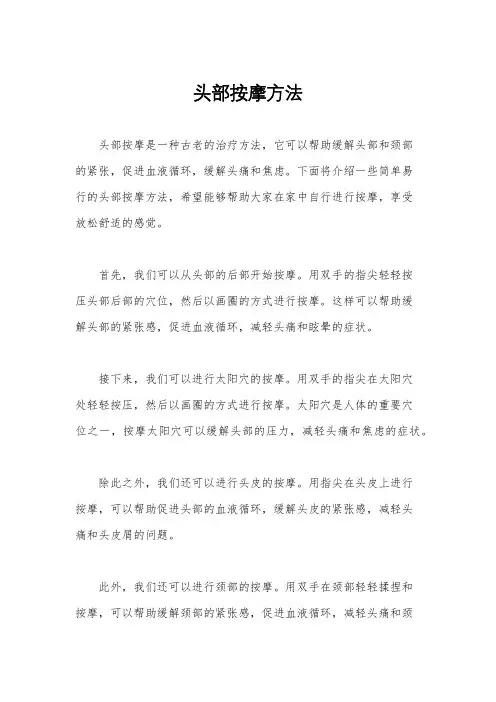 头部按摩方法

头部按摩是一种古老的治疗方法，它可以帮助缓解头部和颈部的紧张，促进血液循环，缓解头痛和焦虑。下面将介绍一些简单易行的头部按摩方法，希望能够帮助大家在家中自行进行按摩，享受放松舒适的感觉。

首先，我们可以从头部的后部开始按摩。用双手的指尖轻轻按压头部后部的穴位，然后以画圈的方式进行按摩。这样可以帮助缓解头部的紧张感，促进血液循环，减轻头痛和眩晕的症状。

接下来，我们可以进行太阳穴的按摩。用双手的指尖在太阳穴处轻轻按压，然后以画圈的方式进行按摩。太阳穴是人体的重要穴位之一，按摩太阳穴可以缓解头部的压力，减轻头痛和焦虑的症状。

除此之外，我们还可以进行头皮的按摩。用指尖在头皮上进行按摩，可以帮助促进头部的血液循环，缓解头皮的紧张感，减轻头痛和头皮屑的问题。

此外，我们还可以进行颈部的按摩。用双手在颈部轻轻揉捏和按摩，可以帮助缓解颈部的紧张感，促进血液循环，减轻头痛和颈